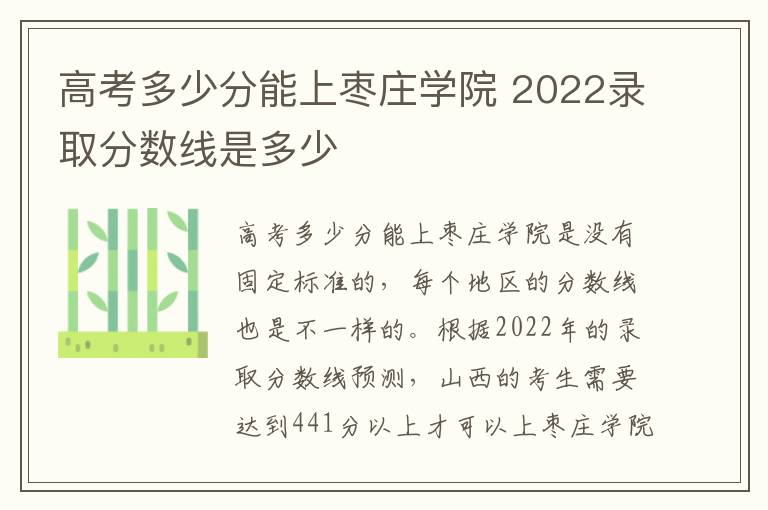 高考多少分能上枣庄学院 2022录取分数线是多少

高考多少分能上枣庄学院是没有固定标准的，每个地区的分数线也是不一样的。根据2022年的录取分数线预测，山西的考生需要达到441分以上才可以上枣庄学院